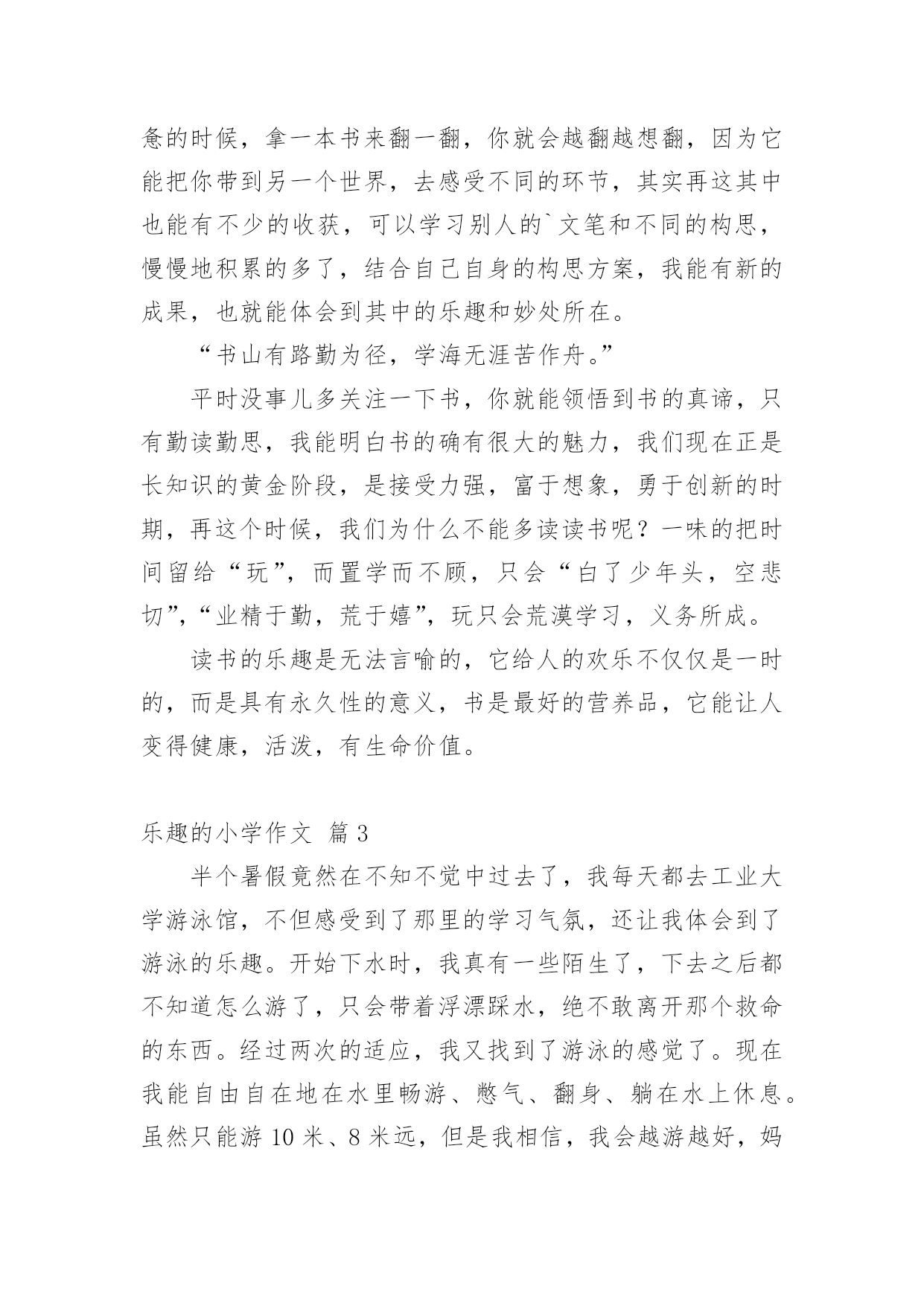 惫的时候，拿一本书来翻一翻，你就会越翻越想翻，因为它能把你带到另一个世界，去感受不同的环节，其实再这其中也能有不少的收获，可以学习别人的`文笔和不同的构思，慢慢地积累的多了，结合自己自身的构思方案，我能有新的成果，也就能体会到其中的乐趣和妙处所在。

“书山有路勤为径，学海无涯苦作舟。”

平时没事儿多关注一下书，你就能领悟到书的真谛，只有勤读勤思，我能明白书的确有很大的魅力，我们现在正是长知识的黄金阶段，是接受力强，富于想象，勇于创新的时期，再这个时候，我们为什么不能多读读书呢？一味的把时间留给“玩”，而置学而不顾，只会“白了少年头，空悲切”，“业精于勤，荒于嬉”，玩只会荒漠学习，义务所成。

读书的乐趣是无法言喻的，它给人的欢乐不仅仅是一时的，而是具有永久性的意义，书是最好的营养品，它能让人变得健康，活泼，有生命价值。

乐趣的小学作文 篇3

半个暑假竟然在不知不觉中过去了，我每天都去工业大学游泳馆，不但感受到了那里的学习气氛，还让我体会到了游泳的乐趣。开始下水时，我真有一些陌生了，下去之后都不知道怎么游了，只会带着浮漂踩水，绝不敢离开那个救命的东西。经过两次的适应，我又找到了游泳的感觉了。现在我能自由自在地在水里畅游、憋气、翻身、躺在水上休息。虽然只能游10米、8米远，但是我相信，我会越游越好，妈